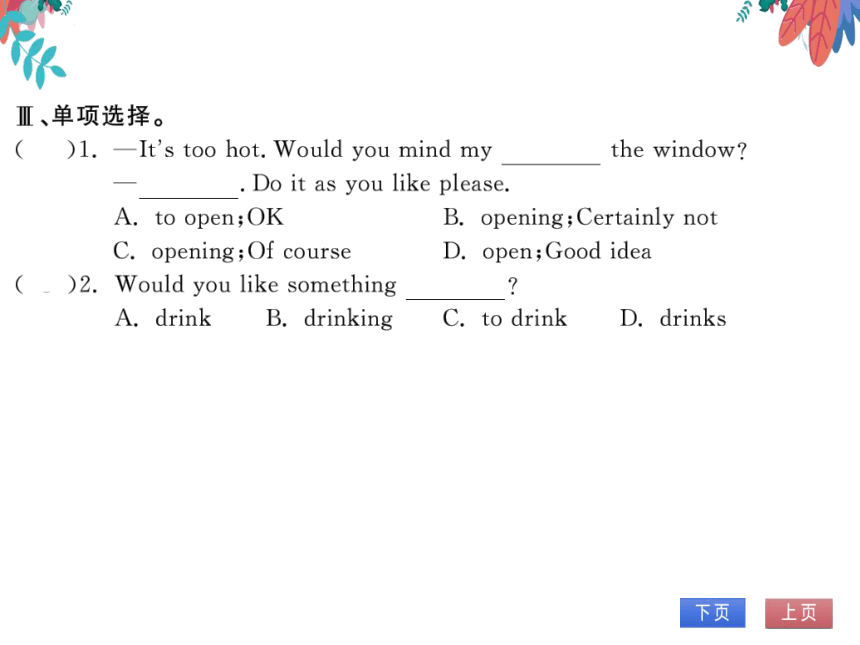 Ⅲ、单项选择。

(　　)1. —It's too hot. Would you mind my ________ the window?

—________. Do it as you like please.

A. to open;OK　　B. opening;Certainly not

C. opening;Of course　　D. open;Good idea

(　　)2. Would you like something ________?

A. drink　　B. drinking　　C. to drink　　D. drinks

下页　上页